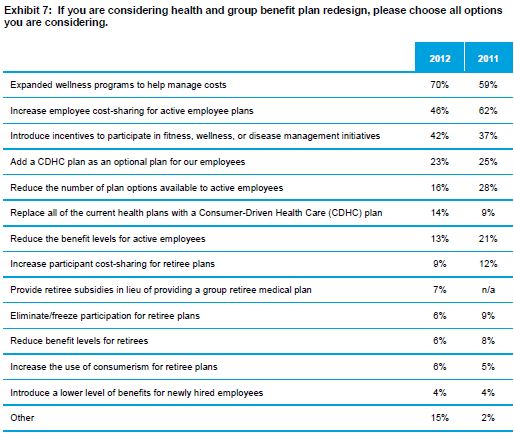 Exhibit 7: If you are considering health and group benefit plan redesign, please choose all options you are considering.

| | 2012 | 2011 |
|---|---|---|
| Expanded wellness programs to help manage costs | 70% | 59% |
| Increase employee cost-sharing for active employee plans | 46% | 62% |
| Introduce incentives to participate in fitness, wellness, or disease management initiatives | 42% | 37% |
| Add a CDHC plan as an optional plan for our employees | 23% | 25% |
| Reduce the number of plan options available to active employees | 16% | 28% |
| Replace all of the current health plans with a Consumer-Driven Health Care (CDHC) plan | 14% | 9% |
| Reduce the benefit levels for active employees | 13% | 21% |
| Increase participant cost-sharing for retiree plans | 9% | 12% |
| Provide retiree subsidies in lieu of providing a group retiree medical plan | 7% | n/a |
| Eliminate/freeze participation for retiree plans | 6% | 9% |
| Reduce benefit levels for retirees | 6% | 8% |
| Increase the use of consumerism for retiree plans | 6% | 5% |
| Introduce a lower level of benefits for newly hired employees | 4% | 4% |
| Other | 15% | 2% |